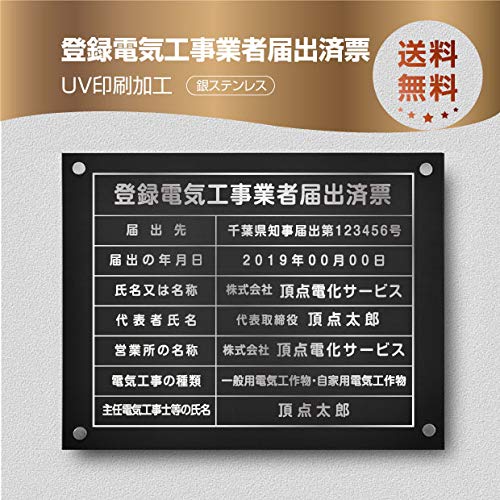 登録電気工事業者届出済票

UV印刷加工 銀ステンレス

送料無料

登録電気工事業者届出済票

| 届出先 | 千葉県知事届出第123456号 |
|---|---|
| 届出の年月日 | 2019年00月00日 |
| 氏名又は名称 | 株式会社 頂点電化サービス |
| 代表者氏名 | 代表取締役 頂点太郎 |
| 営業所の名称 | 株式会社 頂点電化サービス |
| 電気工事の種類 | 一般用電気工作物・自家用電気工作物 |
| 主任電気工事士等の氏名 | 頂点太郎 |